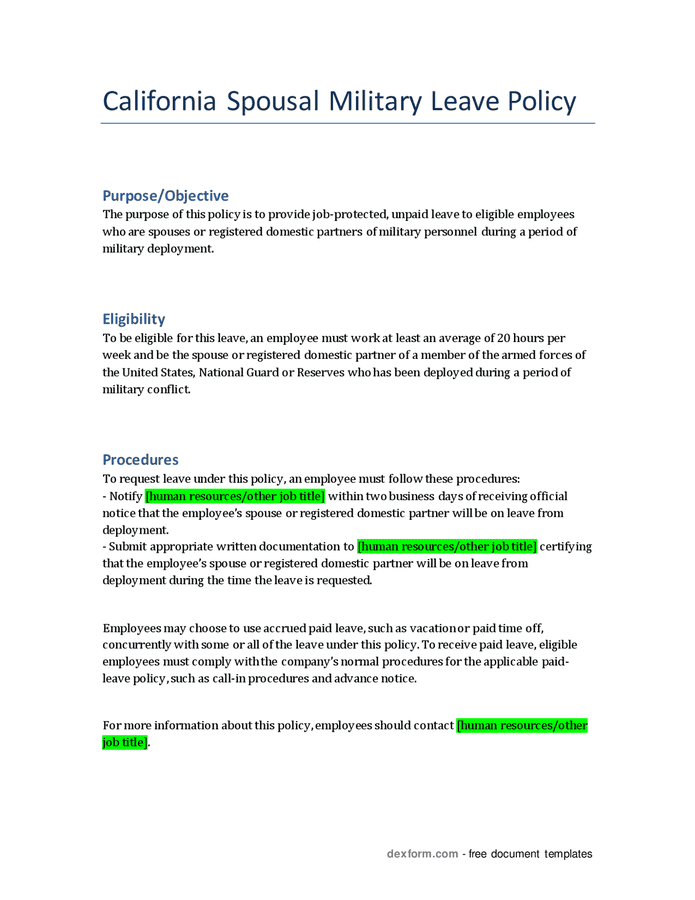 California Spousal Military Leave Policy

Purpose/Objective
The purpose of this policy is to provide job-protected, unpaid leave to eligible employees who are spouses or registered domestic partners of military personnel during a period of military deployment.

Eligibility
To be eligible for this leave, an employee must work at least an average of 20 hours per week and be the spouse or registered domestic partner of a member of the armed forces of the United States, National Guard or Reserves who has been deployed during a period of military conflict.

Procedures
To request leave under this policy, an employee must follow these procedures:
- Notify [human resources/other job title] within two business days of receiving official notice that the employee's spouse or registered domestic partner will be on leave from deployment.
- Submit appropriate written documentation to [human resources/other job title] certifying that the employee's spouse or registered domestic partner will be on leave from deployment during the time the leave is requested.

Employees may choose to use accrued paid leave, such as vacation or paid time off, concurrently with some or all of the leave under this policy. To receive paid leave, eligible employees must comply with the company's normal procedures for the applicable paid-leave policy, such as call-in procedures and advance notice.

For more information about this policy, employees should contact [human resources/other job title].

dexform.com - free document templates